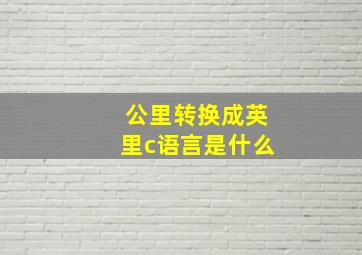 公里转换成英里c语言是什么